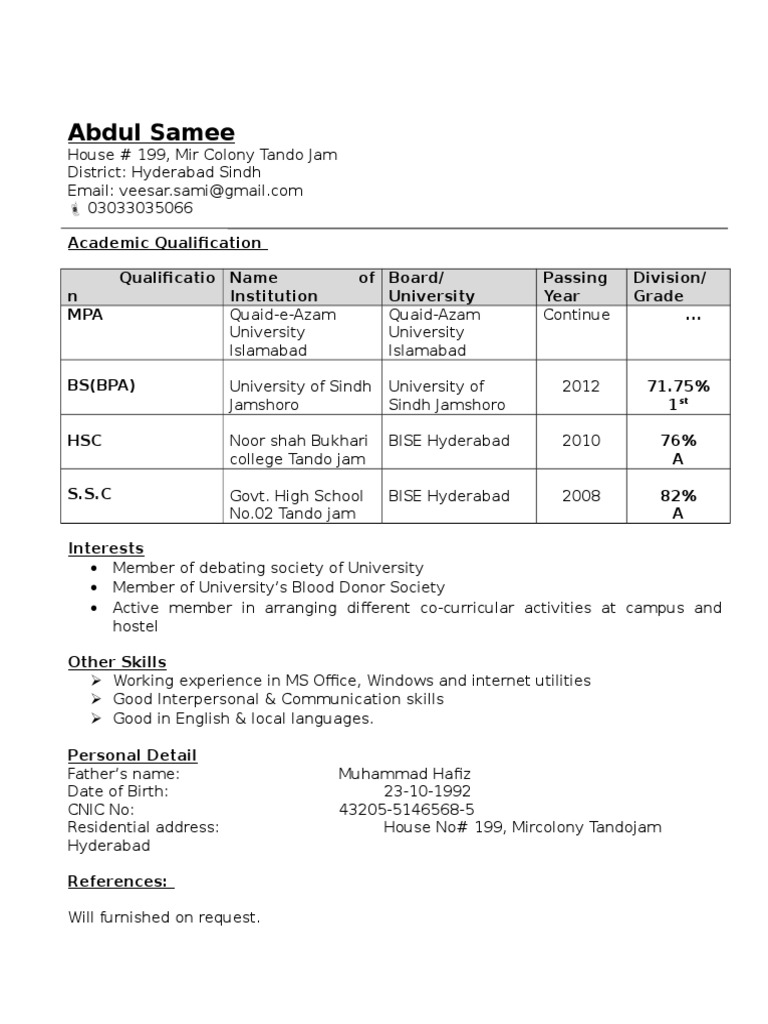 Abdul Samee
House # 199, Mir Colony Tando Jam
District: Hyderabad Sindh
Email: veesar.sami@gmail.com
03033035066

Academic Qualification

| Qualification | Name of Institution | Board/ University | Passing Year | Division/ Grade |
|---|---|---|---|---|
| MPA | Quaid-e-Azam University Islamabad | Quaid-Azam University Islamabad | Continue | ... |
| BS(BPA) | University of Sindh Jamshoro | University of Sindh Jamshoro | 2012 | 71.75% $1^{st}$ |
| HSC | Noor shah Bukhari college Tando jam | BISE Hyderabad | 2010 | 76% A |
| S.S.C | Govt. High School No.02 Tando jam | BISE Hyderabad | 2008 | 82% A |

Interests
• Member of debating society of University
• Member of University's Blood Donor Society
• Active member in arranging different co-curricular activities at campus and hostel

Other Skills
➢ Working experience in MS Office, Windows and internet utilities
➢ Good Interpersonal & Communication skills
➢ Good in English & local languages.

Personal Detail
Father's name: Muhammad Hafiz
Date of Birth: 23-10-1992
CNIC No: 43205-5146568-5
Residential address: House No# 199, Mircolony Tandojam Hyderabad

References:

Will furnished on request.